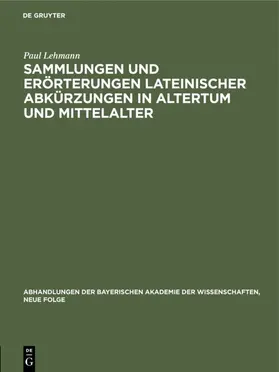 DE GRUYTER

Paul Lehmann

SAMMLUNGEN UND ERÖRTERUNGEN LATEINISCHER ABKÜRZUNGEN IN ALTERTUM UND MITTELALTER

ABHANDLUNGEN DER BAYERISCHEN AKADEMIE DER WISSENSCHAFTEN, NEUE FOLGE

DE G